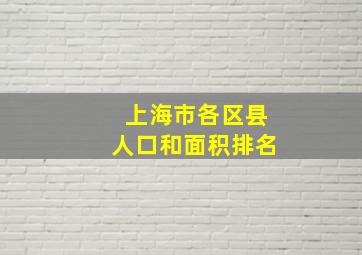 上海市各区县
人口和面积排名